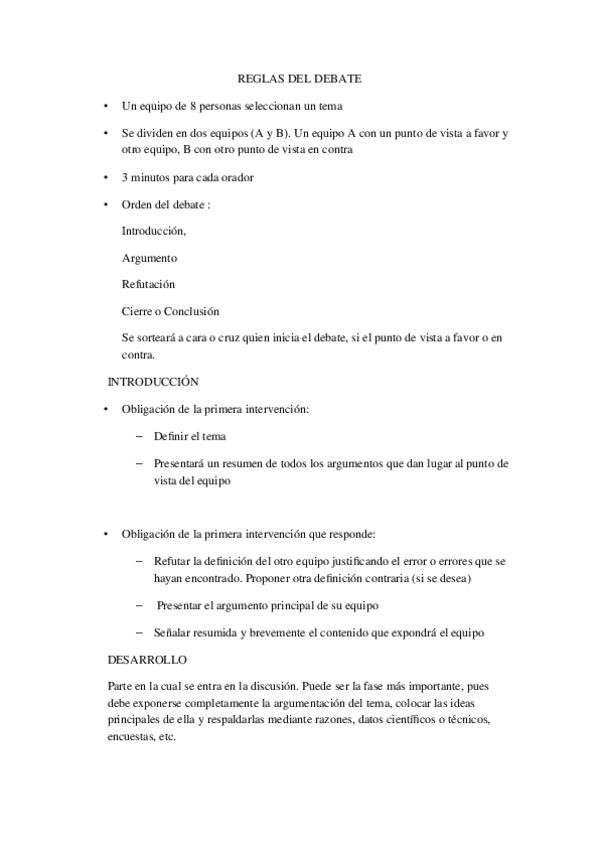 REGLAS DEL DEBATE

• Un equipo de 8 personas seleccionan un tema

• Se dividen en dos equipos (A y B). Un equipo A con un punto de vista a favor y otro equipo, B con otro punto de vista en contra

• 3 minutos para cada orador

• Orden del debate :

Introducción,

Argumento

Refutación

Cierre o Conclusión

Se sorteará a cara o cruz quien inicia el debate, si el punto de vista a favor o en contra.

INTRODUCCIÓN

• Obligación de la primera intervención:

– Definir el tema

– Presentará un resumen de todos los argumentos que dan lugar al punto de vista del equipo

• Obligación de la primera intervención que responde:

– Refutar la definición del otro equipo justificando el error o errores que se hayan encontrado. Proponer otra definición contraria (si se desea)

– Presentar el argumento principal de su equipo

– Señalar resumida y brevemente el contenido que expondrá el equipo

DESARROLLO

Parte en la cual se entra en la discusión. Puede ser la fase más importante, pues debe exponerse completamente la argumentación del tema, colocar las ideas principales de ella y respaldarlas mediante razones, datos científicos o técnicos, encuestas, etc.